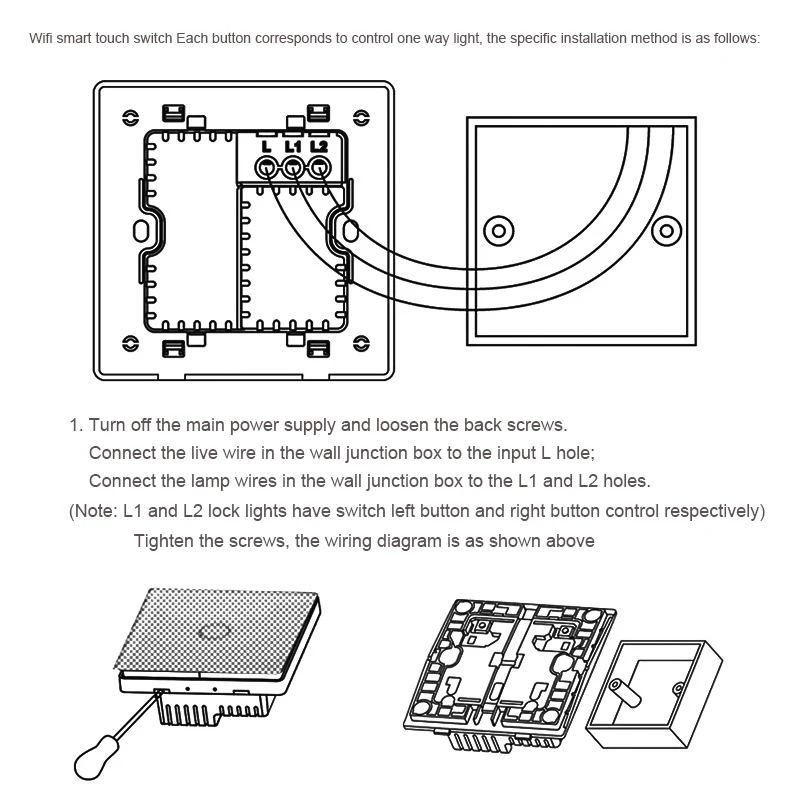 Wifi smart touch switch Each button corresponds to control one way light, the specific installation method is as follows:

L L1 L2

1. Turn off the main power supply and loosen the back screws.
Connect the live wire in the wall junction box to the input L hole;
Connect the lamp wires in the wall junction box to the L1 and L2 holes.
(Note: L1 and L2 lock lights have switch left button and right button control respectively)
Tighten the screws, the wiring diagram is as shown above